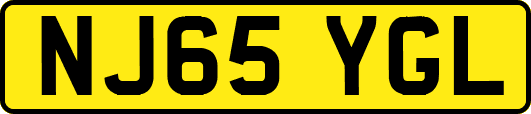 NJ65 YGL